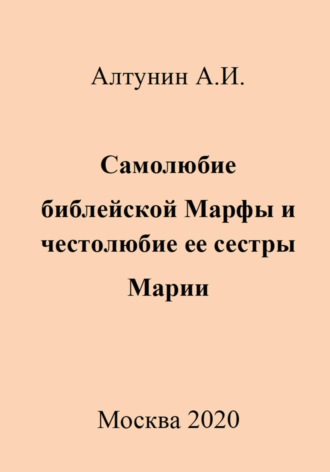 Алтунин А.И.

Самолюбие библейской Марфы и честолюбие ее сестры Марии

Москва 2020